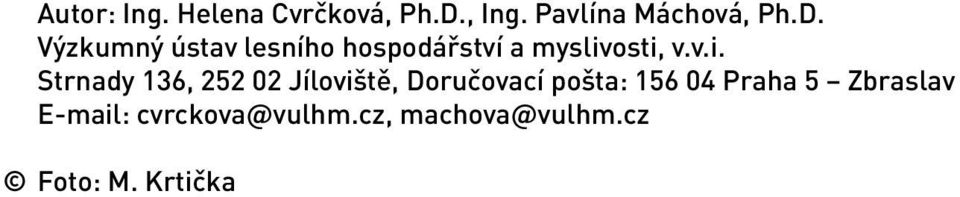 Autor: Ing. Helena Cvrčková, Ph.D., Ing. Pavlína Máchová, Ph.D.
Výzkumný ústav lesního hospodářství a myslivosti, v.v.i.
Strnady 136, 252 02 Jíloviště, Doručovací pošta: 156 04 Praha 5 – Zbraslav
E-mail: cvrckova@vulhm.cz, machova@vulhm.cz

© Foto: M. Krtička